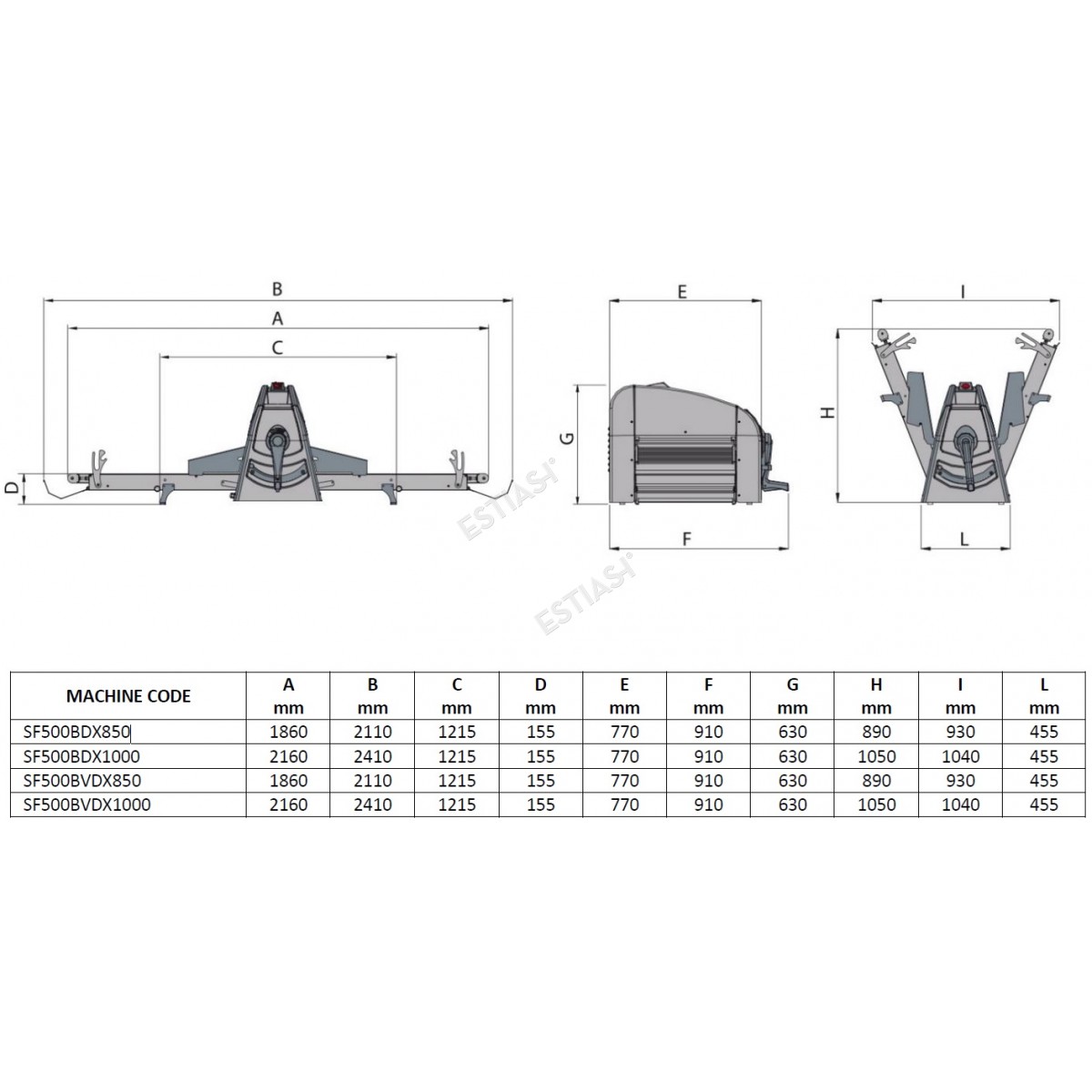 B

A

C

D

E

G

F

I

H

L

ESTIASI

ESTIASI

| MACHINE CODE | A mm | B mm | C mm | D mm | E mm | F mm | G mm | H mm | I mm | L mm |
|---|---|---|---|---|---|---|---|---|---|---|
| SF500BDX850 | 1860 | 2110 | 1215 | 155 | 770 | 910 | 630 | 890 | 930 | 455 |
| SF500BDX1000 | 2160 | 2410 | 1215 | 155 | 770 | 910 | 630 | 1050 | 1040 | 455 |
| SF500BVDX850 | 1860 | 2110 | 1215 | 155 | 770 | 910 | 630 | 890 | 930 | 455 |
| SF500BVDX1000 | 2160 | 2410 | 1215 | 155 | 770 | 910 | 630 | 1050 | 1040 | 455 |